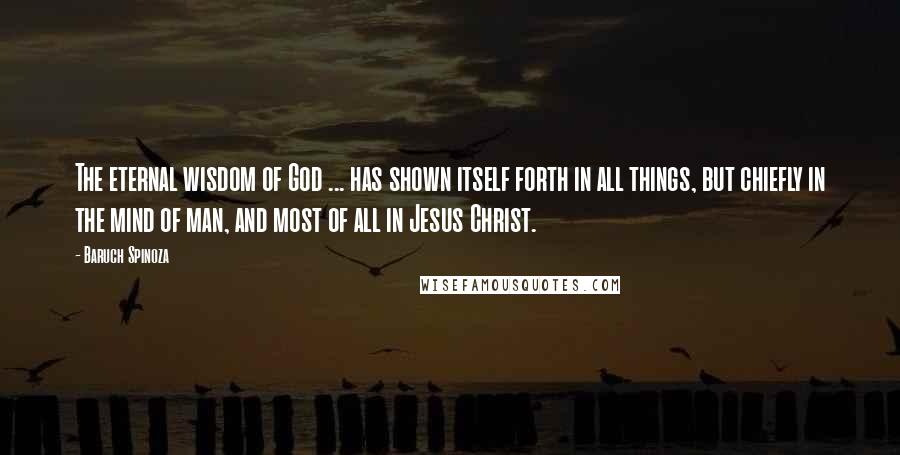 The eternal wisdom of God ... has shown itself forth in all things, but chiefly in the mind of man, and most of all in Jesus Christ.

- Baruch Spinoza

WISEFAMOUSQUOTES.COM